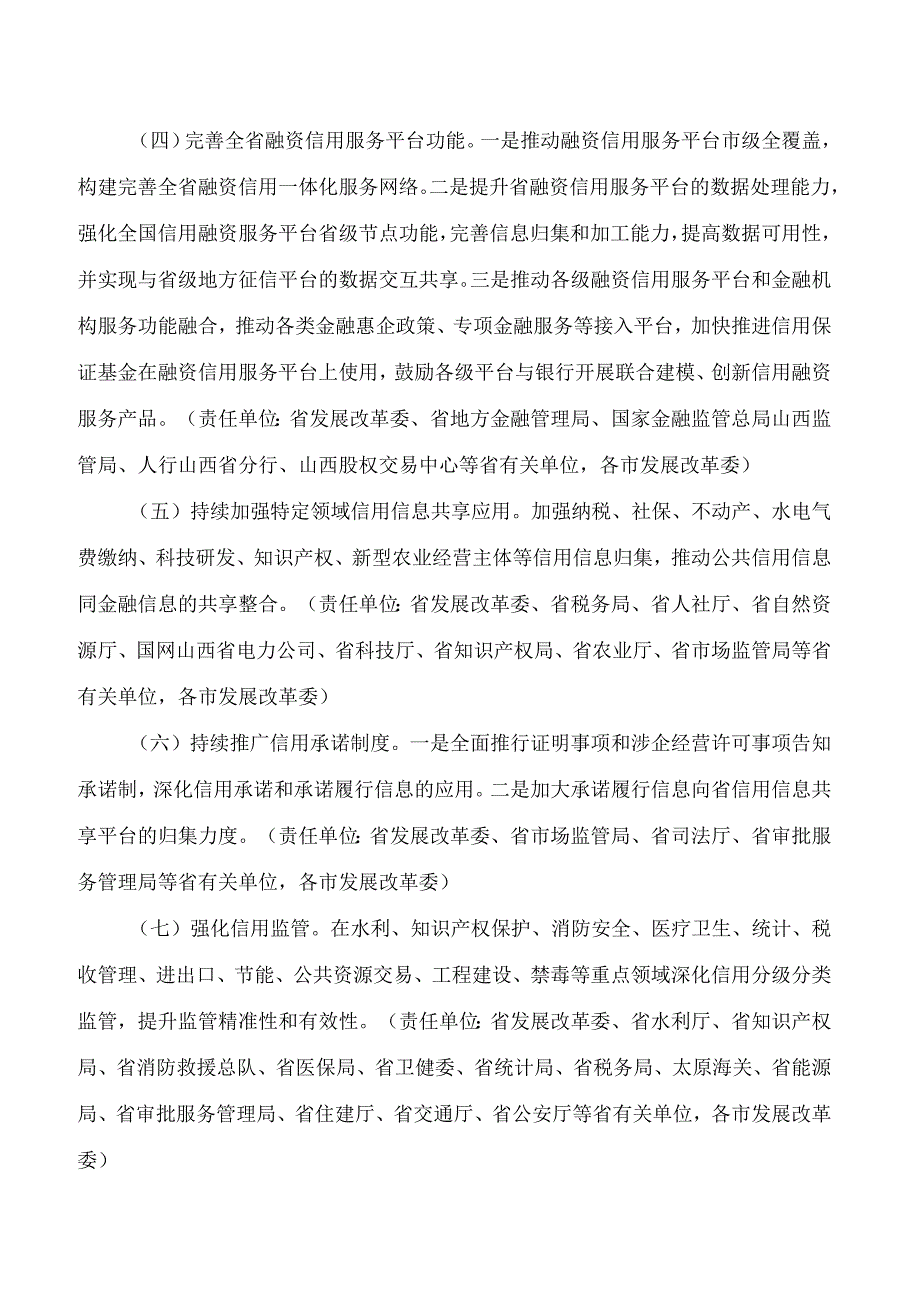 （四）完善全省融资信用服务平台功能。一是推动融资信用服务平台市级全覆盖，构建完善全省融资信用一体化服务网络。二是提升省融资信用服务平台的数据处理能力，强化全国信用融资服务平台省级节点功能，完善信息归集和加工能力，提高数据可用性，并实现与省级地方征信平台的数据交互共享。三是推动各级融资信用服务平台和金融机构服务功能融合，推动各类金融惠企政策、专项金融服务等接入平台，加快推进信用保证基金在融资信用服务平台上使用，鼓励各级平台与银行开展联合建模、创新信用融资服务产品。（责任单位：省发展改革委、省地方金融管理局、国家金融监管总局山西监管局、人行山西省分行、山西股权交易中心等省有关单位，各市发展改革委）

（五）持续加强特定领域信用信息共享应用。加强纳税、社保、不动产、水电气费缴纳、科技研发、知识产权、新型农业经营主体等信用信息归集，推动公共信用信息同金融信息的共享整合。（责任单位：省发展改革委、省税务局、省人社厅、省自然资源厅、国网山西省电力公司、省科技厅、省知识产权局、省农业厅、省市场监管局等省有关单位，各市发展改革委）

（六）持续推广信用承诺制度。一是全面推行证明事项和涉企经营许可事项告知承诺制，深化信用承诺和承诺履行信息的应用。二是加大承诺履行信息向省信用信息共享平台的归集力度。（责任单位：省发展改革委、省市场监管局、省司法厅、省审批服务管理局等省有关单位，各市发展改革委）

（七）强化信用监管。在水利、知识产权保护、消防安全、医疗卫生、统计、税收管理、进出口、节能、公共资源交易、工程建设、禁毒等重点领域深化信用分级分类监管，提升监管精准性和有效性。（责任单位：省发展改革委、省水利厅、省知识产权局、省消防救援总队、省医保局、省卫健委、省统计局、省税务局、太原海关、省能源局、省审批服务管理局、省住建厅、省交通厅、省公安厅等省有关单位，各市发展改革委）